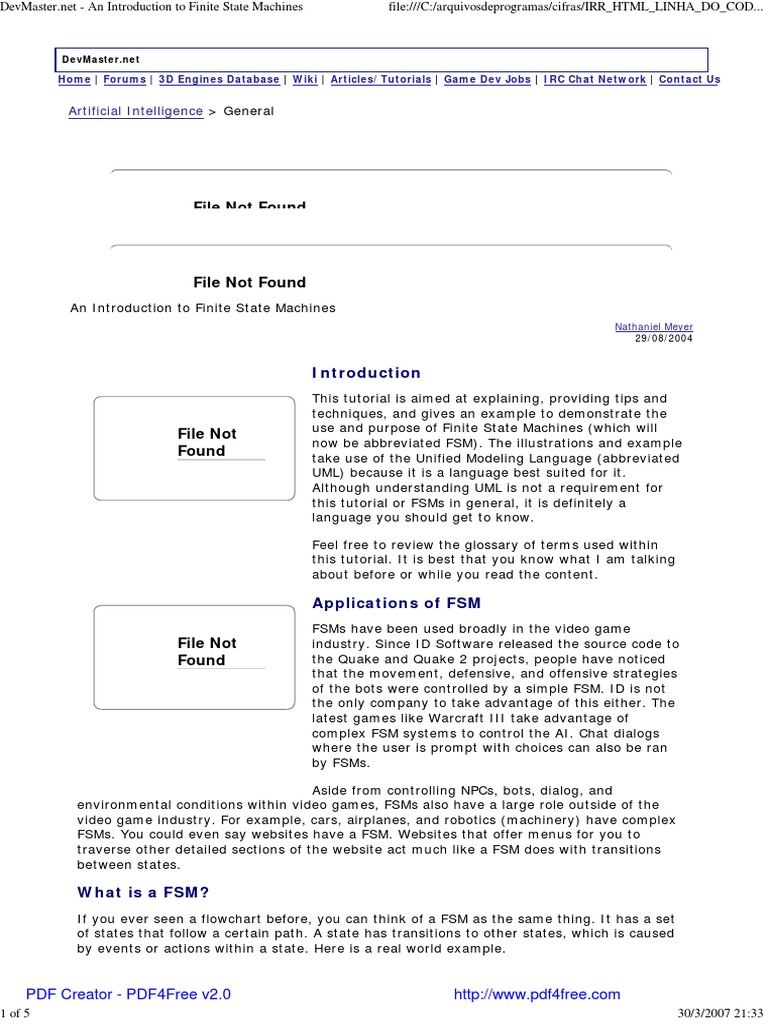 DevMaster.net - An Introduction to Finite State Machines

file:///C:/arquivosdeprogramas/cifras/IRR_HTML_LINHA_DO_COD...

DevMaster.net

Home | Forums | 3D Engines Database | Wiki | Articles/ Tutorials | Game Dev Jobs | IRC Chat Network | Contact Us

Artificial Intelligence > General

File Not Found

File Not Found

An Introduction to Finite State Machines

Nathaniel Meyer
29/08/2004

File Not Found

Introduction

This tutorial is aimed at explaining, providing tips and techniques, and gives an example to demonstrate the use and purpose of Finite State Machines (which will now be abbreviated FSM). The illustrations and example take use of the Unified Modeling Language (abbreviated UML) because it is a language best suited for it. Although understanding UML is not a requirement for this tutorial or FSMs in general, it is definitely a language you should get to know.

Feel free to review the glossary of terms used within this tutorial. It is best that you know what I am talking about before or while you read the content.

File Not Found

Applications of FSM

FSMs have been used broadly in the video game industry. Since ID Software released the source code to the Quake and Quake 2 projects, people have noticed that the movement, defensive, and offensive strategies of the bots were controlled by a simple FSM. ID is not the only company to take advantage of this either. The latest games like Warcraft III take advantage of complex FSM systems to control the AI. Chat dialogs where the user is prompt with choices can also be ran by FSMs.

Aside from controlling NPCs, bots, dialog, and environmental conditions within video games, FSMs also have a large role outside of the video game industry. For example, cars, airplanes, and robotics (machinery) have complex FSMs. You could even say websites have a FSM. Websites that offer menus for you to traverse other detailed sections of the website act much like a FSM does with transitions between states.

What is a FSM?

If you ever seen a flowchart before, you can think of a FSM as the same thing. It has a set of states that follow a certain path. A state has transitions to other states, which is caused by events or actions within a state. Here is a real world example.

PDF Creator - PDF4Free v2.0

http://www.pdf4free.com

1 of 5

30/3/2007 21:33